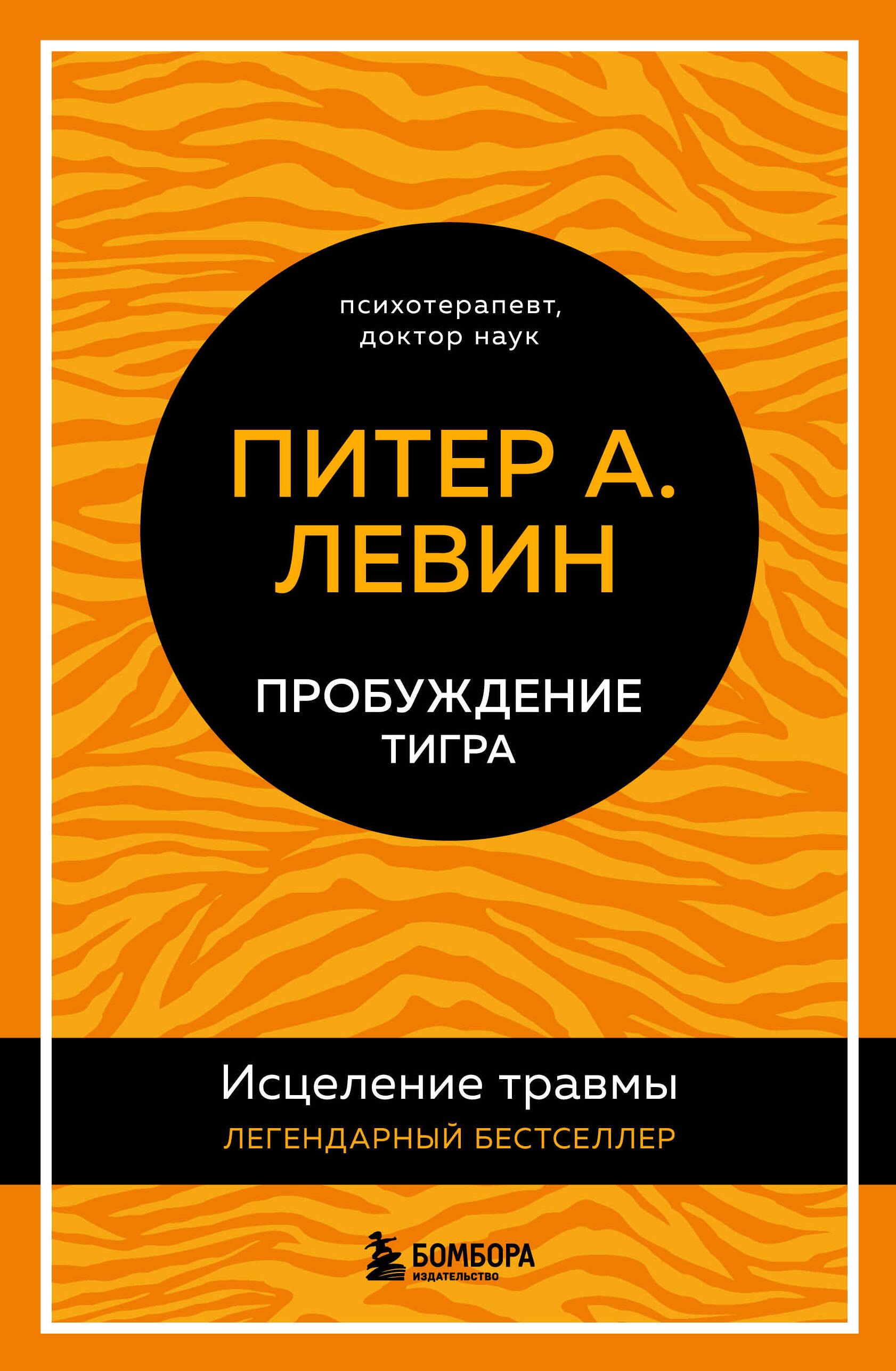 психотерапевт, доктор наук

ПИТЕР А. ЛЕВИН

ПРОБУЖДЕНИЕ ТИГРА

Исцеление травмы

ЛЕГЕНДАРНЫЙ БЕСТСЕЛЛЕР

БОМБОРА
ИЗДАТЕЛЬСТВО